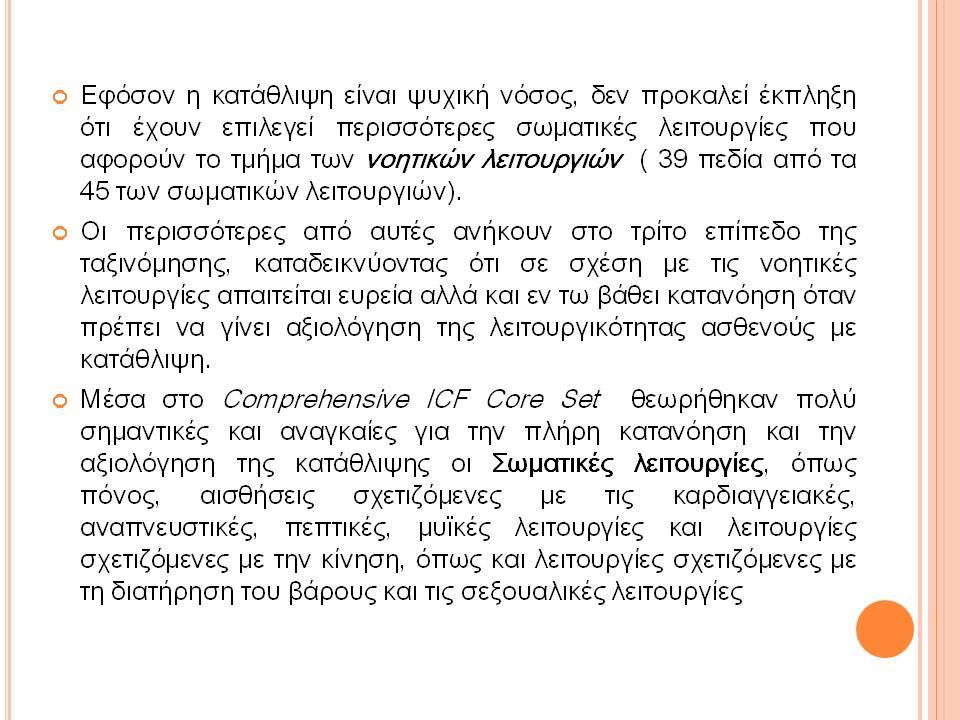 Εφόσον η κατάθλιψη είναι ψυχική νόσος, δεν προκαλεί έκπληξη ότι έχουν επιλεγεί περισσότερες σωματικές λειτουργίες που αφορούν το τμήμα των νοητικών λειτουργιών ( 39 πεδία από τα 45 των σωματικών λειτουργιών).

Οι περισσότερες από αυτές ανήκουν στο τρίτο επίπεδο της ταξινόμησης, καταδεικνύοντας ότι σε σχέση με τις νοητικές λειτουργίες απαιτείται ευρεία αλλά και εν τω βάθει κατανόηση όταν πρέπει να γίνει αξιολόγηση της λειτουργικότητας ασθενούς με κατάθλιψη.

Μέσα στο Comprehensive ICF Core Set θεωρήθηκαν πολύ σημαντικές και αναγκαίες για την πλήρη κατανόηση και την αξιολόγηση της κατάθλιψης οι Σωματικές λειτουργίες, όπως πόνος, αισθήσεις σχετιζόμενες με τις καρδιαγγειακές, αναπνευστικές, πεπτικές, μυϊκές λειτουργίες και λειτουργίες σχετιζόμενες με την κίνηση, όπως και λειτουργίες σχετιζόμενες με τη διατήρηση του βάρους και τις σεξουαλικές λειτουργίες